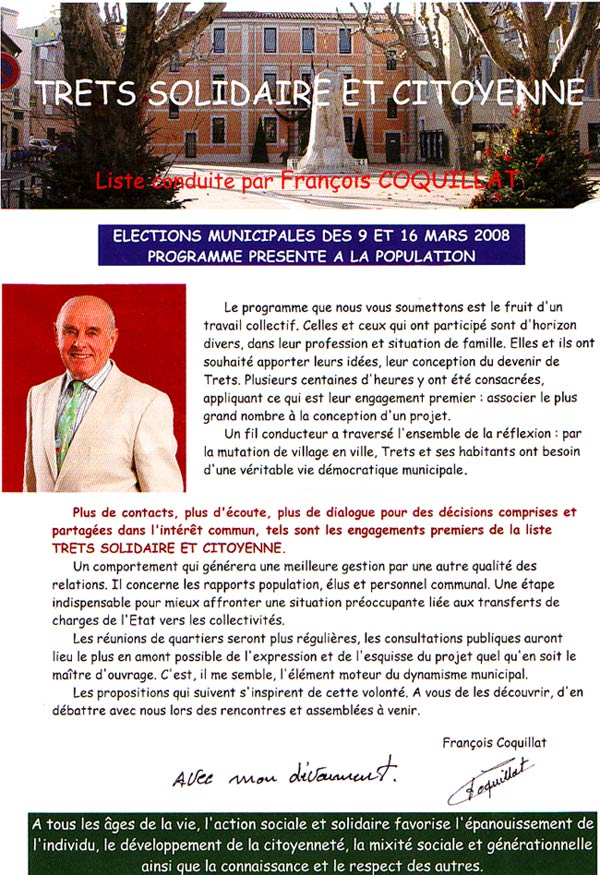 TRETS SOLIDAIRE ET CITOYENNE

Liste conduite par François COQUILLAT

ELECTIONS MUNICIPALES DES 9 ET 16 MARS 2008
PROGRAMME PRESENTE A LA POPULATION

Le programme que nous vous soumettons est le fruit d'un travail collectif. Celles et ceux qui ont participé sont d'horizon divers, dans leur profession et situation de famille. Elles et ils ont souhaité apporter leurs idées, leur conception du devenir de Trets. Plusieurs centaines d'heures y ont été consacrées, appliquant ce qui est leur engagement premier : associer le plus grand nombre à la conception d'un projet.

Un fil conducteur a traversé l'ensemble de la réflexion : par la mutation de village en ville, Trets et ses habitants ont besoin d'une véritable vie démocratique municipale.

Plus de contacts, plus d'écoute, plus de dialogue pour des décisions comprises et partagées dans l'intérêt commun, tels sont les engagements premiers de la liste TRETS SOLIDAIRE ET CITOYENNE.

Un comportement qui générera une meilleure gestion par une autre qualité des relations. Il concerne les rapports population, élus et personnel communal. Une étape indispensable pour mieux affronter une situation préoccupante liée aux transferts de charges de l'Etat vers les collectivités.

Les réunions de quartiers seront plus régulières, les consultations publiques auront lieu le plus en amont possible de l'expression et de l'esquisse du projet quel qu'en soit le maître d'ouvrage. C'est, il me semble, l'élément moteur du dynamisme municipal.

Les propositions qui suivent s'inspirent de cette volonté. A vous de les découvrir, d'en débattre avec nous lors des rencontres et assemblées à venir.

François Coquillat

Avec mon dévouement.

Coquillat

A tous les âges de la vie, l'action sociale et solidaire favorise l'épanouissement de l'individu, le développement de la citoyenneté, la mixité sociale et générationnelle ainsi que la connaissance et le respect des autres.